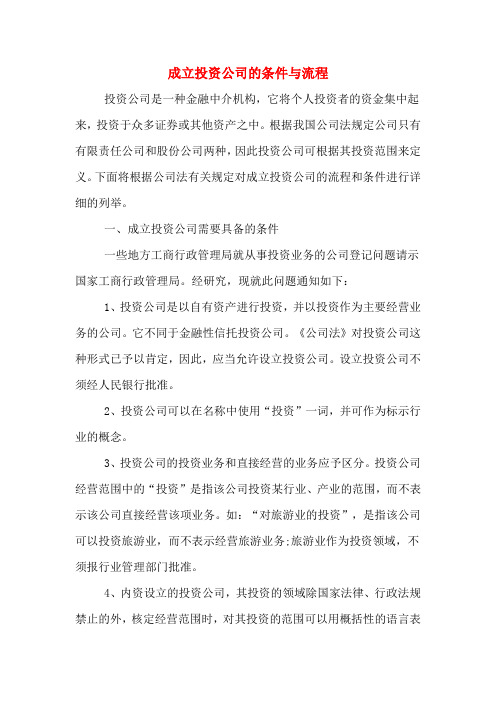 成立投资公司的条件与流程

投资公司是一种金融中介机构，它将个人投资者的资金集中起来，投资于众多证券或其他资产之中。根据我国公司法规定公司只有有限责任公司和股份公司两种，因此投资公司可根据其投资范围来定义。下面将根据公司法有关规定对成立投资公司的流程和条件进行详细的列举。

一、成立投资公司需要具备的条件

一些地方工商行政管理局就从事投资业务的公司登记问题请示国家工商行政管理局。经研究，现就此问题通知如下：

1、投资公司是以自有资产进行投资，并以投资作为主要经营业务的公司。它不同于金融性信托投资公司。《公司法》对投资公司这种形式已予以肯定，因此，应当允许设立投资公司。设立投资公司不须经人民银行批准。

2、投资公司可以在名称中使用“投资”一词，并可作为标示行业的概念。

3、投资公司的投资业务和直接经营的业务应予区分。投资公司经营范围中的“投资”是指该公司投资某行业、产业的范围，而不表示该公司直接经营该项业务。如：“对旅游业的投资”，是指该公司可以投资旅游业，而不表示经营旅游业务;旅游业作为投资领域，不须报行业管理部门批准。

4、内资设立的投资公司，其投资的领域除国家法律、行政法规禁止的外，核定经营范围时，对其投资的范围可以用概括性的语言表